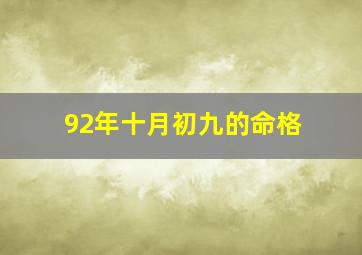 92年十月初九的命格